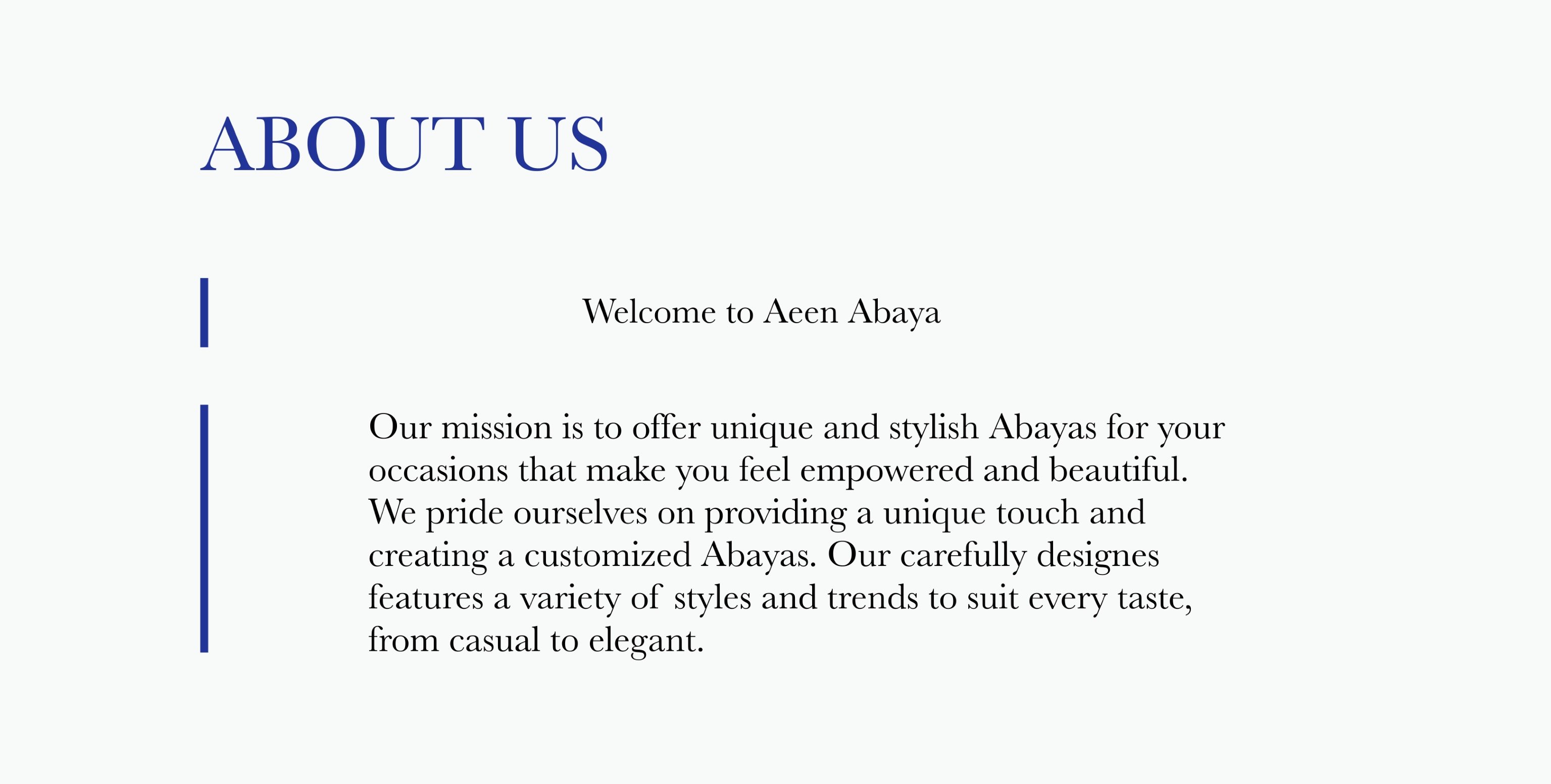 ABOUT US

Welcome to Aeen Abaya

Our mission is to offer unique and stylish Abayas for your occasions that make you feel empowered and beautiful. We pride ourselves on providing a unique touch and creating a customized Abayas. Our carefully designes features a variety of styles and trends to suit every taste, from casual to elegant.